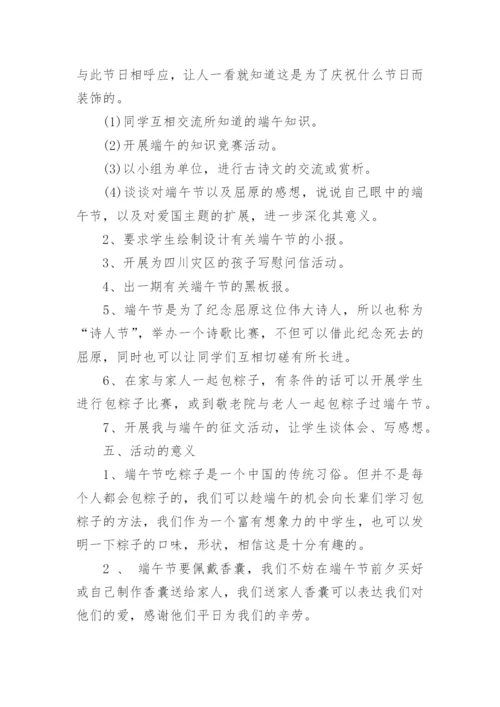 与此节日相呼应，让人一看就知道这是为了庆祝什么节日而装饰的。

(1)同学互相交流所知道的端午知识。

(2)开展端午的知识竞赛活动。

(3)以小组为单位，进行古诗文的交流或赏析。

(4)谈谈对端午节以及屈原的感想，说说自己眼中的端午节，以及对爱国主题的扩展，进一步深化其意义。

2、要求学生绘制设计有关端午节的小报。

3、开展为四川灾区的孩子写慰问信活动。

4、出一期有关端午节的黑板报。

5、端午节是为了纪念屈原这位伟大诗人，所以也称为“诗人节”，举办一个诗歌比赛，不但可以借此纪念死去的屈原，同时也可以让同学们互相切磋有所长进。

6、在家与家人一起包粽子，有条件的话可以开展学生进行包粽子比赛，或到敬老院与老人一起包粽子过端午节。

7、开展我与端午的征文活动，让学生谈体会、写感想。

五、活动的意义

1、端午节吃粽子是一个中国的传统习俗。但并不是每个人都会包粽子的，我们可以趁端午的机会向长辈们学习包粽子的方法，我们作为一个富有想象力的中学生，也可以发明一下粽子的口味，形状，相信这是十分有趣的。

2 、 端午节要佩戴香囊，我们不妨在端午节前夕买好或自己制作香囊送给家人，我们送家人香囊可以表达我们对他们的爱，感谢他们平日为我们的辛劳。